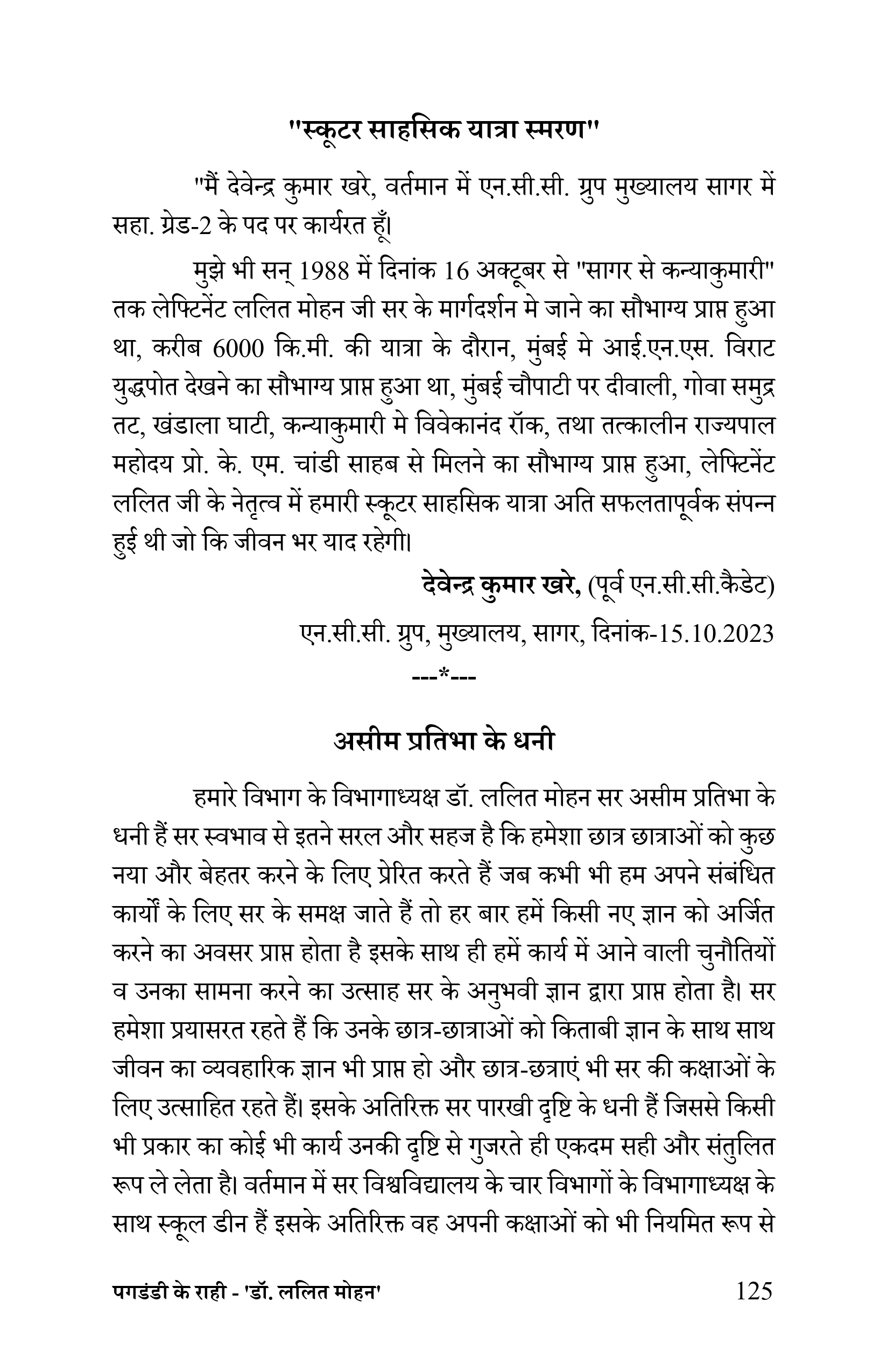 "स्कूटर साहसिक यात्रा स्मरण"

"मैं देवेन्द्र कुमार खरे, वर्तमान में एन.सी.सी. ग्रुप मुख्यालय सागर में सहा. ग्रेड-2 के पद पर कार्यरत हूँ।

मुझे भी सन् 1988 में दिनांक 16 अक्टूबर से "सागर से कन्याकुमारी" तक लेफ्टिनेंट ललित मोहन जी सर के मार्गदर्शन मे जाने का सौभाग्य प्राप्त हुआ था, करीब 6000 कि.मी. की यात्रा के दौरान, मुंबई मे आई.एन.एस. विराट युद्धपोत देखने का सौभाग्य प्राप्त हुआ था, मुंबई चौपाटी पर दीवाली, गोवा समुद्र तट, खंडाला घाटी, कन्याकुमारी मे विवेकानंद रॉक, तथा तत्कालीन राज्यपाल महोदय प्रो. के. एम. चांडी साहब से मिलने का सौभाग्य प्राप्त हुआ, लेफ्टिनेंट ललित जी के नेतृत्व में हमारी स्कूटर साहसिक यात्रा अति सफलतापूर्वक संपन्न हुई थी जो कि जीवन भर याद रहेगी।

देवेन्द्र कुमार खरे, (पूर्व एन.सी.सी.कैडेट)
एन.सी.सी. ग्रुप, मुख्यालय, सागर, दिनांक-15.10.2023

---*---

असीम प्रतिभा के धनी

हमारे विभाग के विभागाध्यक्ष डॉ. ललित मोहन सर असीम प्रतिभा के धनी हैं सर स्वभाव से इतने सरल और सहज है कि हमेशा छात्र छात्राओं को कुछ नया और बेहतर करने के लिए प्रेरित करते हैं जब कभी भी हम अपने संबंधित कार्यों के लिए सर के समक्ष जाते हैं तो हर बार हमें किसी नए ज्ञान को अर्जित करने का अवसर प्राप्त होता है इसके साथ ही हमें कार्य में आने वाली चुनौतियों व उनका सामना करने का उत्साह सर के अनुभवी ज्ञान द्वारा प्राप्त होता है। सर हमेशा प्रयासरत रहते हैं कि उनके छात्र-छात्राओं को किताबी ज्ञान के साथ साथ जीवन का व्यवहारिक ज्ञान भी प्राप्त हो और छात्र-छत्राएं भी सर की कक्षाओं के लिए उत्साहित रहते हैं। इसके अतिरिक्त सर पारखी दृष्टि के धनी हैं जिससे किसी भी प्रकार का कोई भी कार्य उनकी दृष्टि से गुजरते ही एकदम सही और संतुलित रूप ले लेता है। वर्तमान में सर विश्वविद्यालय के चार विभागों के विभागाध्यक्ष के साथ स्कूल डीन हैं इसके अतिरिक्त वह अपनी कक्षाओं को भी नियमित रूप से

पगडंडी के राही - 'डॉ. ललित मोहन' 125